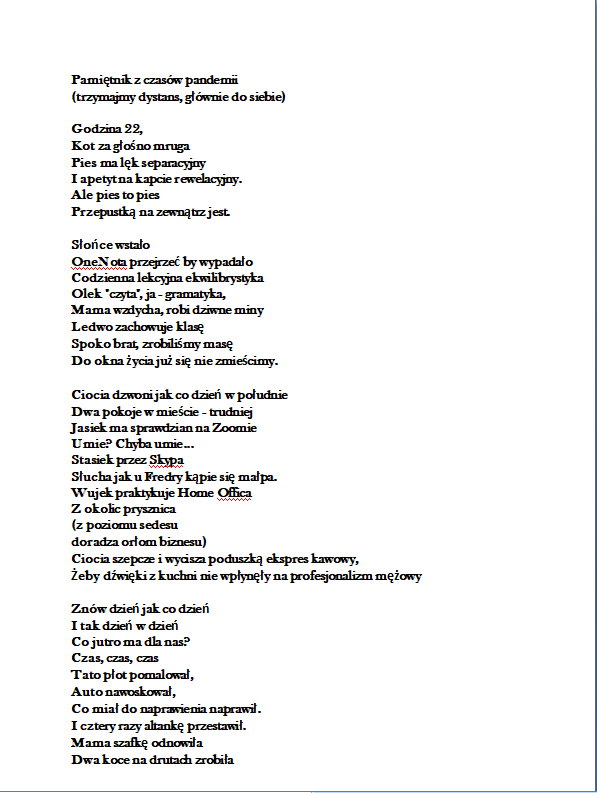 Pamiętnik z czasów pandemii
(trzymajmy dystans, głównie do siebie)

Godzina 22,
Kot za głośno mruga
Pies ma lęk separacyjny
I apetyt na kapcie rewelacyjny.
Ale pies to pies
Przepustką na zewnątrz jest.

Słońce wstało
OneNota przejrzeć by wypadało
Codzienna lekcyjna ekwilibrystyka
Olek "czyta", ja - gramatyka,
Mama wzdycha, robi dziwne miny
Ledwo zachowuje klasę
Spoko brat, zrobiliśmy masę
Do okna życia już się nie zmieścimy.

Ciocia dzwoni jak co dzień w południe
Dwa pokoje w mieście - trudniej
Jasiek ma sprawdzian na Zoomie
Umie? Chyba umie...
Stasiek przez Skypa
Słucha jak u Fredry kąpie się małpa.
Wujek praktykuje Home Offica
Z okolic prysznica
(z poziomu sedesu
doradza orłom biznesu)
Ciocia szepcze i wycisza poduszką ekspres kawowy,
Żeby dźwięki z kuchni nie wpłynęły na profesjonalizm mężowy

Znów dzień jak co dzień
I tak dzień w dzień
Co jutro ma dla nas?
Czas, czas, czas
Tato płot pomalował,
Auto nawoskował,
Co miał do naprawienia naprawił.
I cztery razy altankę przestawił.
Mama szafkę odnowiła
Dwa koce na drutach zrobiła